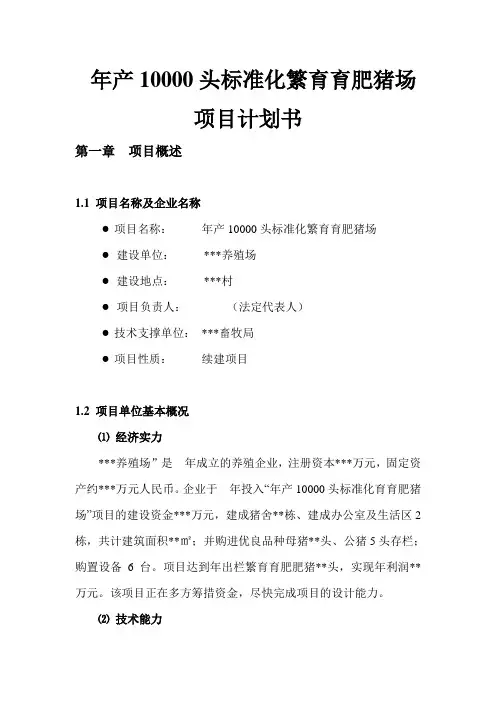 年产 10000 头标准化繁育育肥猪场

项目计划书

第一章 项目概述

1.1 项目名称及企业名称

● 项目名称： 年产 10000 头标准化繁育育肥猪场

● 建设单位： ***养殖场

● 建设地点： ***村

● 项目负责人： （法定代表人）

● 技术支撑单位： ***畜牧局

● 项目性质： 续建项目

1.2 项目单位基本概况

⑴ 经济实力

***养殖场”是 年成立的养殖企业，注册资本***万元，固定资产约***万元人民币。企业于 年投入“年产 10000 头标准化育育肥猪场”项目的建设资金***万元，建成猪舍**栋、建成办公室及生活区 2 栋，共计建筑面积**m²；并购进优良品种母猪**头、公猪 5 头存栏；购置设备 6 台。项目达到年出栏繁育育肥肥猪**头，实现年利润**万元。该项目正在多方筹措资金，尽快完成项目的设计能力。

⑵ 技术能力